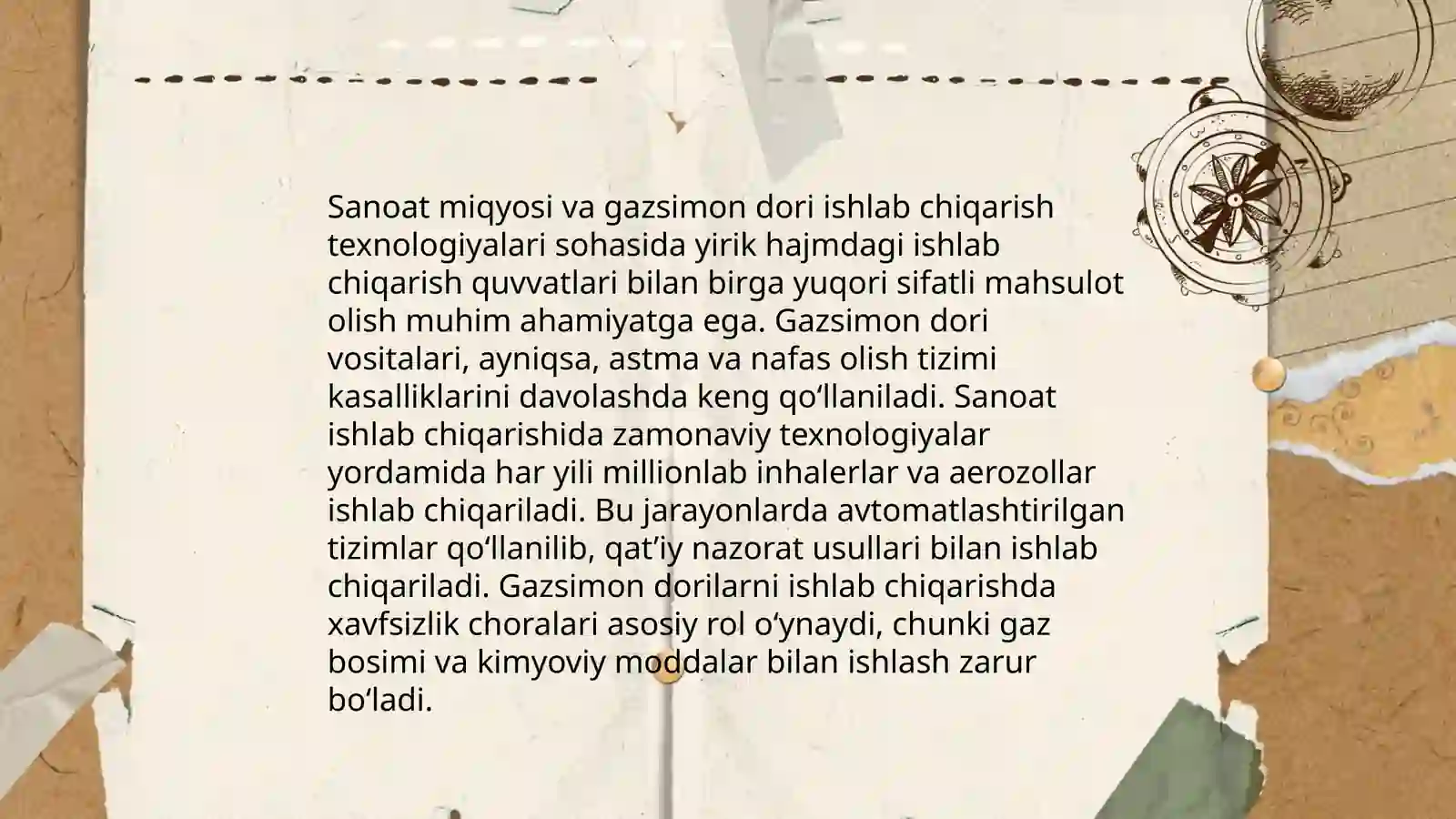 Sanoat miqyosi va gazsimon dori ishlab chiqarish texnologiyalari sohasida yirik hajmdagi ishlab chiqarish quvvatlari bilan birga yuqori sifatli mahsulot olish muhim ahamiyatga ega. Gazsimon dori vositalari, ayniqsa, astma va nafas olish tizimi kasalliklarini davolashda keng qo‘llaniladi. Sanoat ishlab chiqarishida zamonaviy texnologiyalar yordamida har yili millionlab inhalerlar va aerozollar ishlab chiqariladi. Bu jarayonlarda avtomatlashtirilgan tizimlar qo‘llanilib, qat’iy nazorat usullari bilan ishlab chiqariladi. Gazsimon dorilarni ishlab chiqarishda xavfsizlik choralari asosiy rol o‘ynaydi, chunki gaz bosimi va kimyoviy moddalar bilan ishlash zarur bo‘ladi.